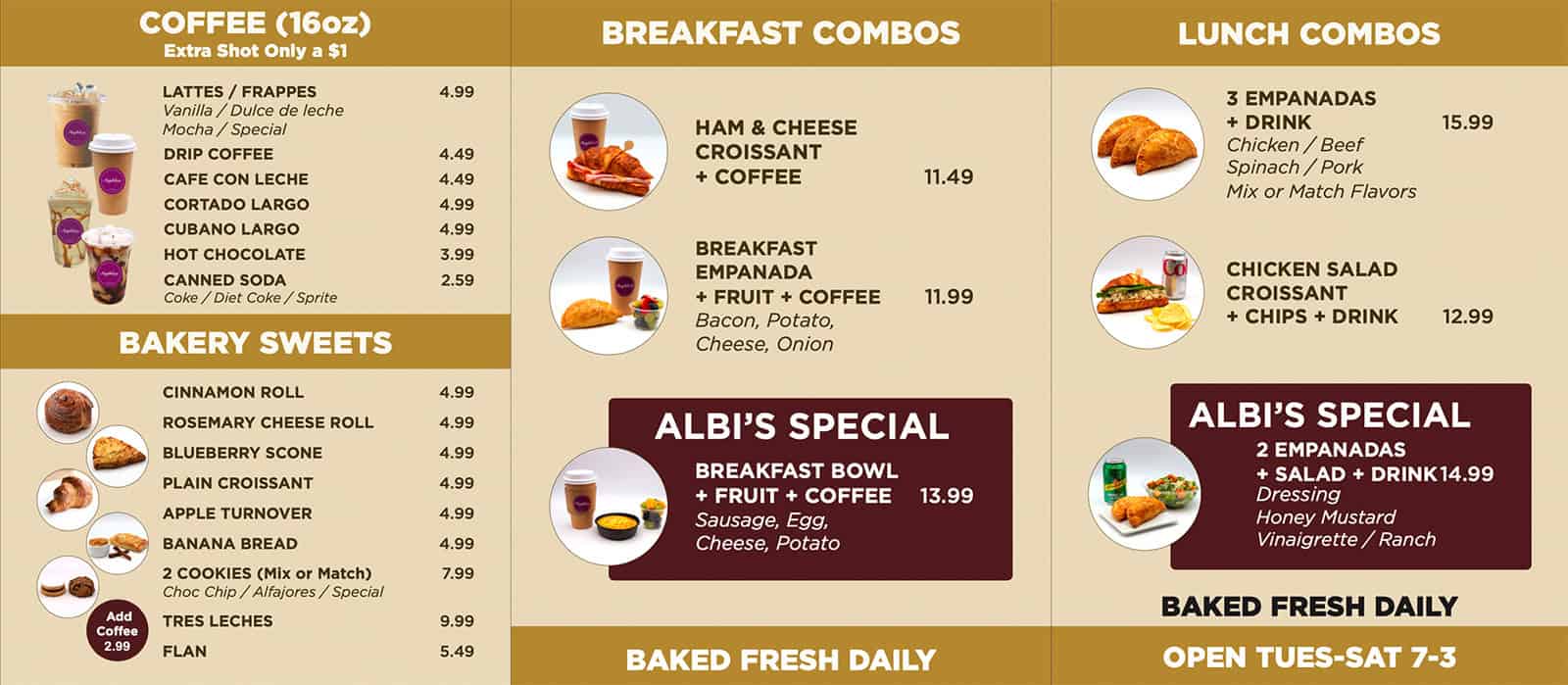 COFFEE (16oz)
Extra Shot Only a $1

LATTES / FRAPPES 4.99
Vanilla / Dulce de leche
Mocha / Special
DRIP COFFEE 4.49
CAFE CON LECHE 4.49
CORTADO LARGO 4.99
CUBANO LARGO 4.99
HOT CHOCOLATE 3.99
CANNED SODA 2.59
Coke / Diet Coke / Sprite

BAKERY SWEETS

CINNAMON ROLL 4.99
ROSEMARY CHEESE ROLL 4.99
BLUEBERRY SCONE 4.99
PLAIN CROISSANT 4.99
APPLE TURNOVER 4.99
BANANA BREAD 4.99
2 COOKIES (Mix or Match) 7.99
Choc Chip / Alfajores / Special
TRES LECHES 9.99
FLAN 5.49

Add Coffee 2.99

BREAKFAST COMBOS

HAM & CHEESE
CROISSANT
+ COFFEE 11.49

BREAKFAST
EMPANADA
+ FRUIT + COFFEE 11.99
Bacon, Potato,
Cheese, Onion

ALBI'S SPECIAL
BREAKFAST BOWL
+ FRUIT + COFFEE 13.99
Sausage, Egg,
Cheese, Potato

BAKED FRESH DAILY

LUNCH COMBOS

3 EMPANADAS
+ DRINK 15.99
Chicken / Beef
Spinach / Pork
Mix or Match Flavors

CHICKEN SALAD
CROISSANT
+ CHIPS + DRINK 12.99

ALBI'S SPECIAL
2 EMPANADAS
+ SALAD + DRINK 14.99
Dressing
Honey Mustard
Vinaigrette / Ranch

BAKED FRESH DAILY

OPEN TUES-SAT 7-3